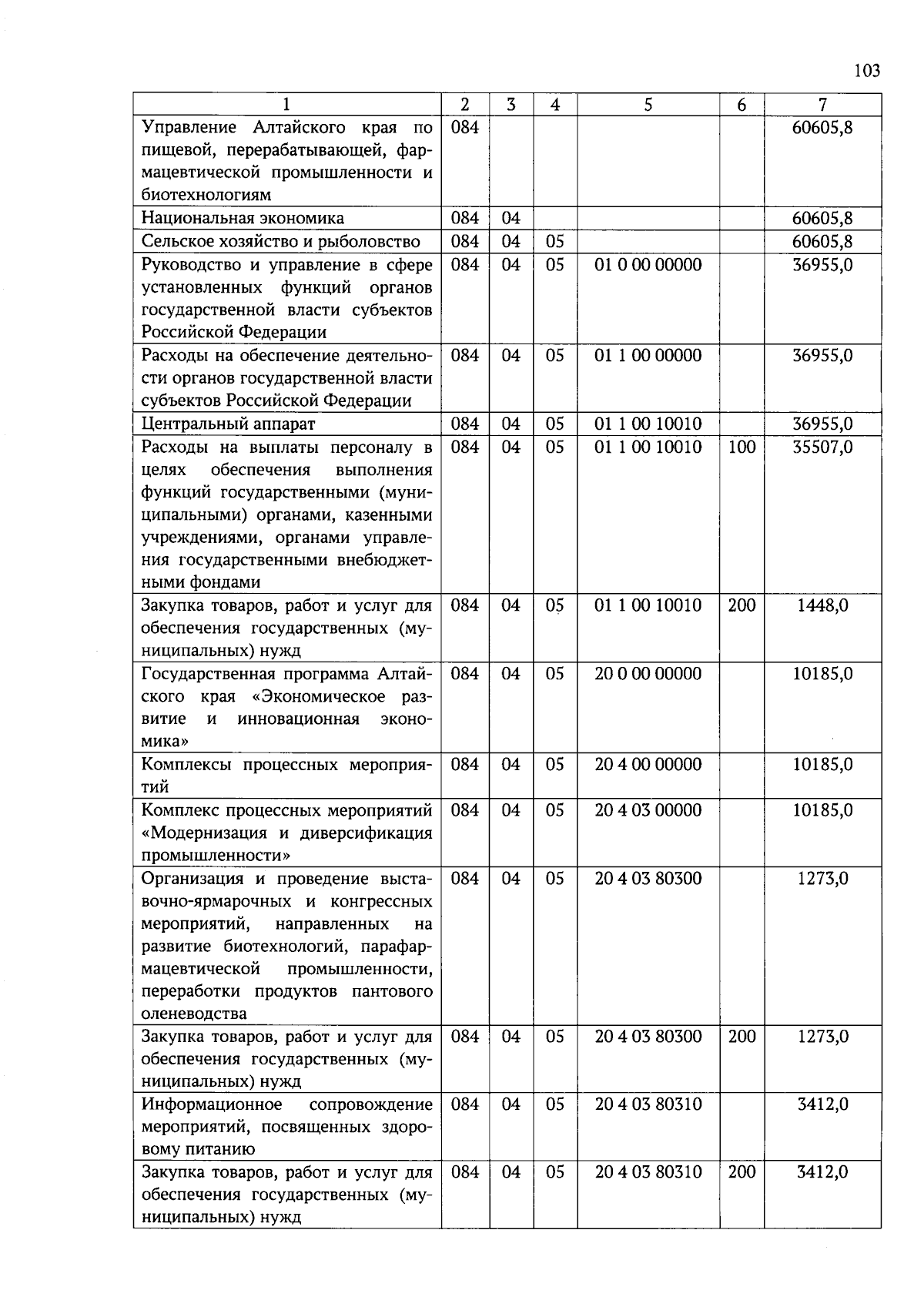 103

| 1 | 2 | 3 | 4 | 5 | 6 | 7 |
|---|---|---|---|---|---|---|
| Управление Алтайского края по пищевой, перерабатывающей, фармацевтической промышленности и биотехнологиям | 084 | | | | | 60605,8 |
| Национальная экономика | 084 | 04 | | | | 60605,8 |
| Сельское хозяйство и рыболовство | 084 | 04 | 05 | | | 60605,8 |
| Руководство и управление в сфере установленных функций органов государственной власти субъектов Российской Федерации | 084 | 04 | 05 | 01 0 00 00000 | | 36955,0 |
| Расходы на обеспечение деятельности органов государственной власти субъектов Российской Федерации | 084 | 04 | 05 | 01 1 00 00000 | | 36955,0 |
| Центральный аппарат | 084 | 04 | 05 | 01 1 00 10010 | | 36955,0 |
| Расходы на выплаты персоналу в целях обеспечения выполнения функций государственными (муниципальными) органами, казенными учреждениями, органами управления государственными внебюджетными фондами | 084 | 04 | 05 | 01 1 00 10010 | 100 | 35507,0 |
| Закупка товаров, работ и услуг для обеспечения государственных (муниципальных) нужд | 084 | 04 | 05 | 01 1 00 10010 | 200 | 1448,0 |
| Государственная программа Алтайского края «Экономическое развитие и инновационная экономика» | 084 | 04 | 05 | 20 0 00 00000 | | 10185,0 |
| Комплексы процессных мероприятий | 084 | 04 | 05 | 20 4 00 00000 | | 10185,0 |
| Комплекс процессных мероприятий «Модернизация и диверсификация промышленности» | 084 | 04 | 05 | 20 4 03 00000 | | 10185,0 |
| Организация и проведение выставочно-ярмарочных и конгрессных мероприятий, направленных на развитие биотехнологий, парафармацевтической промышленности, переработки продуктов пантового оленеводства | 084 | 04 | 05 | 20 4 03 80300 | | 1273,0 |
| Закупка товаров, работ и услуг для обеспечения государственных (муниципальных) нужд | 084 | 04 | 05 | 20 4 03 80300 | 200 | 1273,0 |
| Информационное сопровождение мероприятий, посвященных здоровому питанию | 084 | 04 | 05 | 20 4 03 80310 | | 3412,0 |
| Закупка товаров, работ и услуг для обеспечения государственных (муниципальных) нужд | 084 | 04 | 05 | 20 4 03 80310 | 200 | 3412,0 |